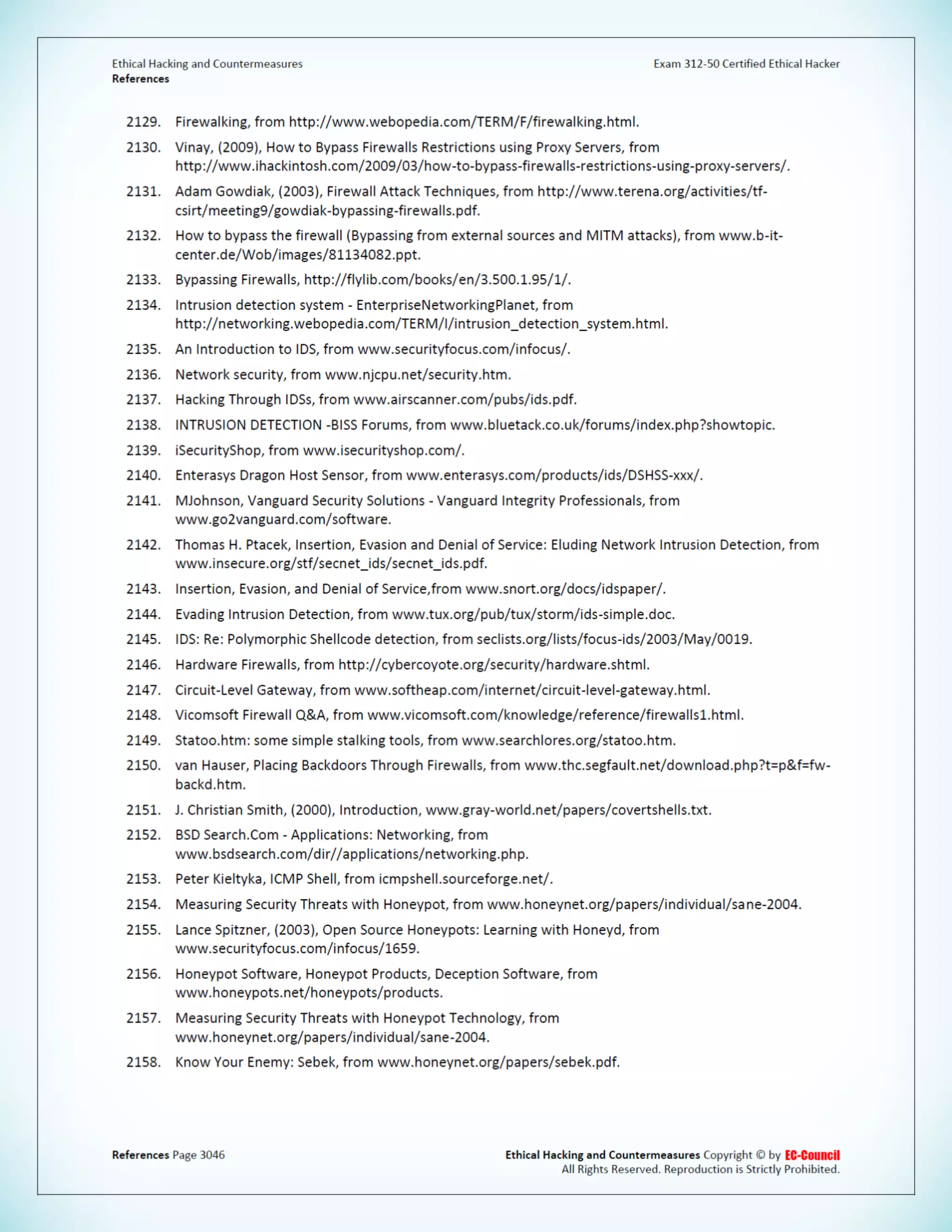 Ethical Hacking and Countermeasures
References

Exam 312-50 Certified Ethical Hacker

2129. Firewalking, from http://www.webopedia.com/TERM/F/firewalking.html.

2130. Vinay, (2009), How to Bypass Firewalls Restrictions using Proxy Servers, from http://www.ihackintosh.com/2009/03/how-to-bypass-firewalls-restrictions-using-proxy-servers/.

2131. Adam Gowdiak, (2003), Firewall Attack Techniques, from http://www.terena.org/activities/tf-csirt/meeting9/gowdiak-bypassing-firewalls.pdf.

2132. How to bypass the firewall (Bypassing from external sources and MITM attacks), from www.b-it-center.de/Wob/images/81134082.ppt.

2133. Bypassing Firewalls, http://flylib.com/books/en/3.500.1.95/1/.

2134. Intrusion detection system - EnterpriseNetworkingPlanet, from http://networking.webopedia.com/TERM/I/intrusion_detection_system.html.

2135. An Introduction to IDS, from www.securityfocus.com/infocus/.

2136. Network security, from www.njcpu.net/security.htm.

2137. Hacking Through IDSs, from www.airscanner.com/pubs/ids.pdf.

2138. INTRUSION DETECTION -BISS Forums, from www.bluetack.co.uk/forums/index.php?showtopic.

2139. iSecurityShop, from www.isecurityshop.com/.

2140. Enterasys Dragon Host Sensor, from www.enterasys.com/products/ids/DSHSS-xxx/.

2141. MJohnson, Vanguard Security Solutions - Vanguard Integrity Professionals, from www.go2vanguard.com/software.

2142. Thomas H. Ptacek, Insertion, Evasion and Denial of Service: Eluding Network Intrusion Detection, from www.insecure.org/stf/secnet_ids/secnet_ids.pdf.

2143. Insertion, Evasion, and Denial of Service,from www.snort.org/docs/idspaper/.

2144. Evading Intrusion Detection, from www.tux.org/pub/tux/storm/ids-simple.doc.

2145. IDS: Re: Polymorphic Shellcode detection, from seclists.org/lists/focus-ids/2003/May/0019.

2146. Hardware Firewalls, from http://cybercoyote.org/security/hardware.shtml.

2147. Circuit-Level Gateway, from www.softheap.com/internet/circuit-level-gateway.html.

2148. Vicomsoft Firewall Q&A, from www.vicomsoft.com/knowledge/reference/firewalls1.html.

2149. Statoo.htm: some simple stalking tools, from www.searchlores.org/statoo.htm.

2150. van Hauser, Placing Backdoors Through Firewalls, from www.thc.segfault.net/download.php?t=p&f=fw-backd.htm.

2151. J. Christian Smith, (2000), Introduction, www.gray-world.net/papers/covertshells.txt.

2152. BSD Search.Com - Applications: Networking, from www.bsdsearch.com/dir//applications/networking.php.

2153. Peter Kieltyka, ICMP Shell, from icmpshell.sourceforge.net/.

2154. Measuring Security Threats with Honeypot, from www.honeynet.org/papers/individual/sane-2004.

2155. Lance Spitzner, (2003), Open Source Honeypots: Learning with Honeyd, from www.securityfocus.com/infocus/1659.

2156. Honeypot Software, Honeypot Products, Deception Software, from www.honeypots.net/honeypots/products.

2157. Measuring Security Threats with Honeypot Technology, from www.honeynet.org/papers/individual/sane-2004.

2158. Know Your Enemy: Sebek, from www.honeynet.org/papers/sebek.pdf.

References Page 3046

Ethical Hacking and Countermeasures Copyright © by EC-Council
All Rights Reserved. Reproduction is Strictly Prohibited.